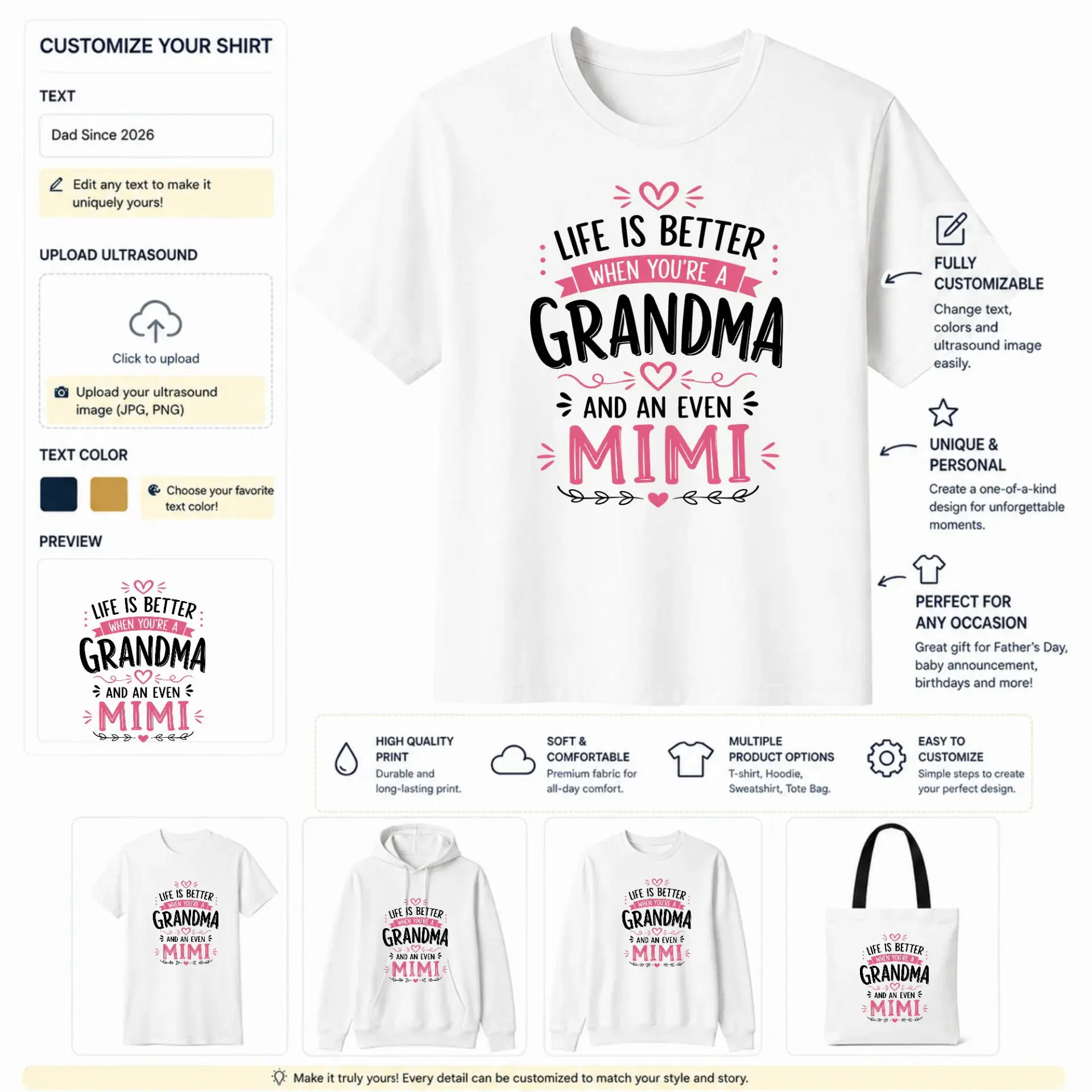 CUSTOMIZE YOUR SHIRT

TEXT

Dad Since 2026

Edit any text to make it uniquely yours!

UPLOAD ULTRASOUND

Click to upload

Upload your ultrasound image (JPG, PNG)

TEXT COLOR

Choose your favorite text color!

PREVIEW

LIFE IS BETTER WHEN YOU'RE A GRANDMA AND AN EVEN MIMI

LIFE IS BETTER WHEN YOU'RE A GRANDMA AND AN EVEN MIMI

FULLY CUSTOMIZABLE
Change text, colors and ultrasound image easily.

UNIQUE & PERSONAL
Create a one-of-a-kind design for unforgettable moments.

PERFECT FOR ANY OCCASION
Great gift for Father's Day, baby announcement, birthdays and more!

HIGH QUALITY PRINT
Durable and long-lasting print.

SOFT & COMFORTABLE
Premium fabric for all-day comfort.

MULTIPLE PRODUCT OPTIONS
T-shirt, Hoodie, Sweatshirt, Tote Bag.

EASY TO CUSTOMIZE
Simple steps to create your perfect design.

LIFE IS BETTER WHEN YOU'RE A GRANDMA AND AN EVEN MIMI

LIFE IS BETTER WHEN YOU'RE A GRANDMA AND AN EVEN MIMI

LIFE IS BETTER WHEN YOU'RE A GRANDMA AND AN EVEN MIMI

LIFE IS BETTER WHEN YOU'RE A GRANDMA AND AN EVEN MIMI

Make it truly yours! Every detail can be customized to match your style and story.